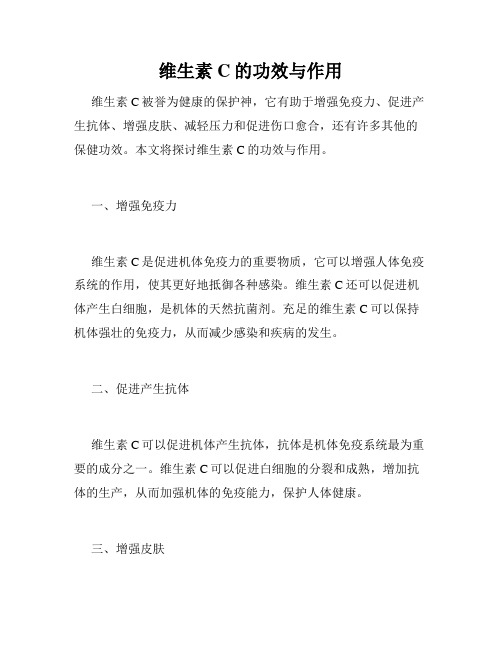 维生素 C 的功效与作用

维生素 C 被誉为健康的保护神，它有助于增强免疫力、促进产生抗体、增强皮肤、减轻压力和促进伤口愈合，还有许多其他的保健功效。本文将探讨维生素 C 的功效与作用。

一、增强免疫力

维生素 C 是促进机体免疫力的重要物质，它可以增强人体免疫系统的作用，使其更好地抵御各种感染。维生素 C 还可以促进机体产生白细胞，是机体的天然抗菌剂。充足的维生素 C 可以保持机体强壮的免疫力，从而减少感染和疾病的发生。

二、促进产生抗体

维生素 C 可以促进机体产生抗体，抗体是机体免疫系统最为重要的成分之一。维生素 C 可以促进白细胞的分裂和成熟，增加抗体的生产，从而加强机体的免疫能力，保护人体健康。

三、增强皮肤